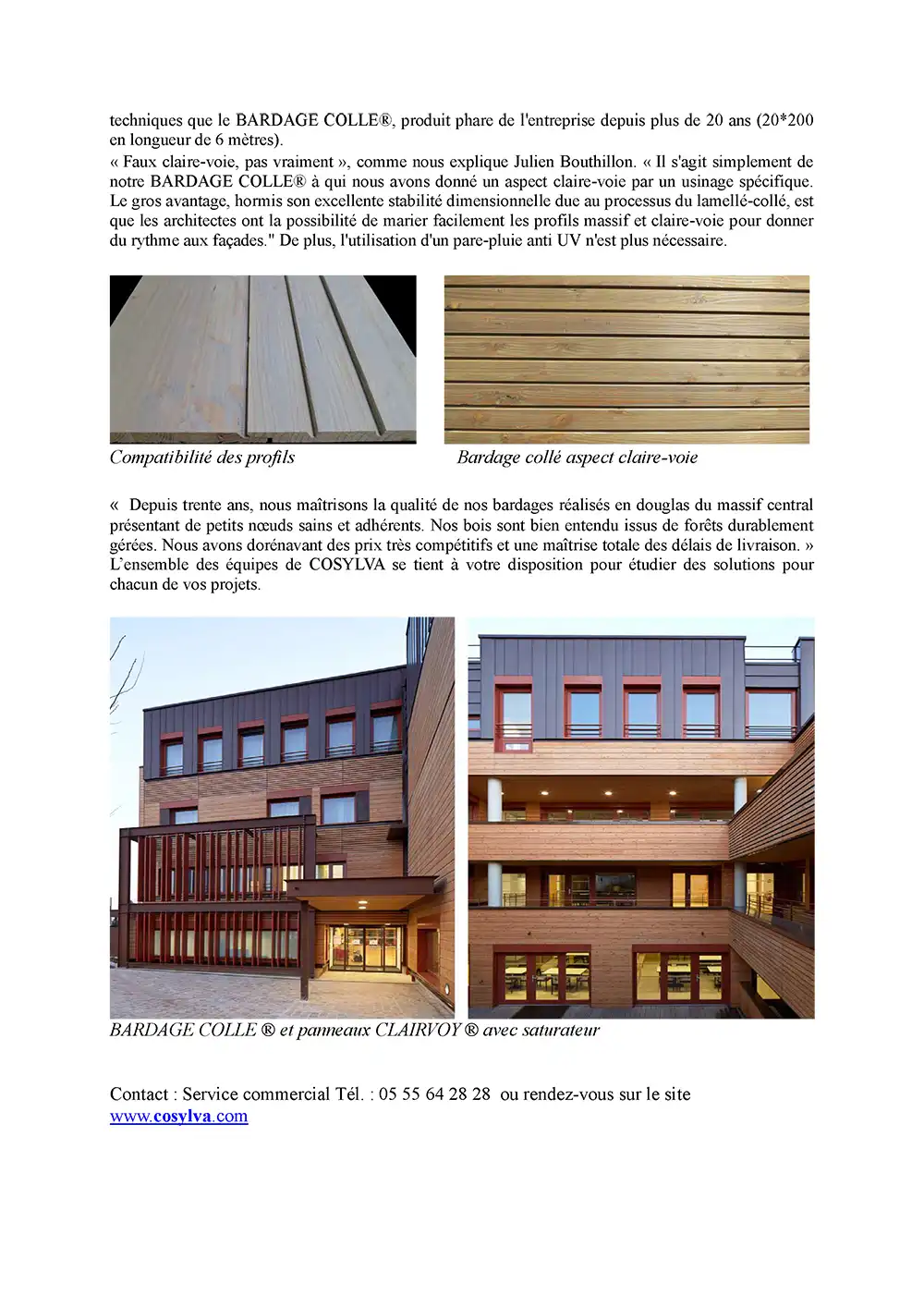 techniques que le BARDAGE COLLE®, produit phare de l'entreprise depuis plus de 20 ans (20*200 en longueur de 6 mètres).
« Faux claire-voie, pas vraiment », comme nous explique Julien Bouthillon. « Il s'agit simplement de notre BARDAGE COLLE® à qui nous avons donné un aspect claire-voie par un usinage spécifique. Le gros avantage, hormis son excellente stabilité dimensionnelle due au processus du lamellé-collé, est que les architectes ont la possibilité de marier facilement les profils massif et claire-voie pour donner du rythme aux façades." De plus, l'utilisation d'un pare-pluie anti UV n'est plus nécessaire.

Compatibilité des profils

Bardage collé aspect claire-voie

« Depuis trente ans, nous maîtrisons la qualité de nos bardages réalisés en douglas du massif central présentant de petits nœuds sains et adhérents. Nos bois sont bien entendu issus de forêts durablement gérées. Nous avons dorénavant des prix très compétitifs et une maîtrise totale des délais de livraison. » L'ensemble des équipes de COSYLVA se tient à votre disposition pour étudier des solutions pour chacun de vos projets.

BARDAGE COLLE ® et panneaux CLAIRVOY ® avec saturateur

Contact : Service commercial Tél. : 05 55 64 28 28 ou rendez-vous sur le site www.cosylva.com